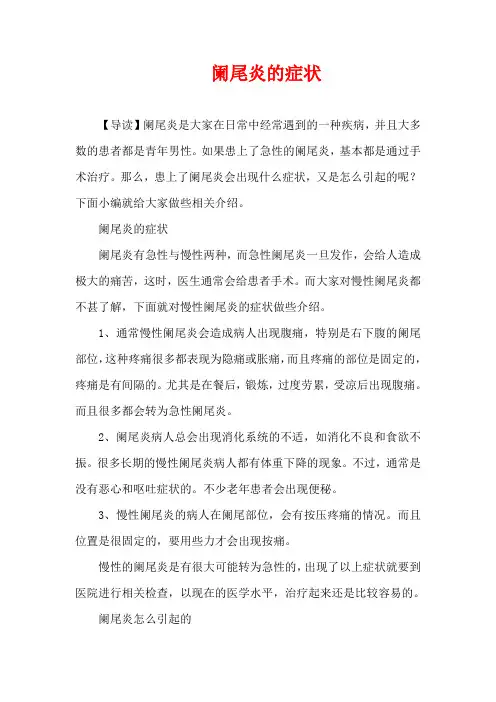 阑尾炎的症状

【导读】阑尾炎是大家在日常中经常遇到的一种疾病，并且大多数的患者都是青年男性。如果患上了急性的阑尾炎，基本都是通过手术治疗。那么，患上了阑尾炎会出现什么症状，又是怎么引起的呢？下面小编就给大家做些相关介绍。

阑尾炎的症状

阑尾炎有急性与慢性两种，而急性阑尾炎一旦发作，会给人造成极大的痛苦，这时，医生通常会给患者手术。而大家对慢性阑尾炎都不甚了解，下面就对慢性阑尾炎的症状做些介绍。

1、通常慢性阑尾炎会造成病人出现腹痛，特别是右下腹的阑尾部位，这种疼痛很多都表现为隐痛或胀痛，而且疼痛的部位是固定的，疼痛是有间隔的。尤其是在餐后，锻炼，过度劳累，受凉后出现腹痛。而且很多都会转为急性阑尾炎。

2、阑尾炎病人总会出现消化系统的不适，如消化不良和食欲不振。很多长期的慢性阑尾炎病人都有体重下降的现象。不过，通常是没有恶心和呕吐症状的。不少老年患者会出现便秘。

3、慢性阑尾炎的病人在阑尾部位，会有按压疼痛的情况。而且位置是很固定的，要用些力才会出现按痛。

慢性的阑尾炎是有很大可能转为急性的，出现了以上症状就要到医院进行相关检查，以现在的医学水平，治疗起来还是比较容易的。

阑尾炎怎么引起的